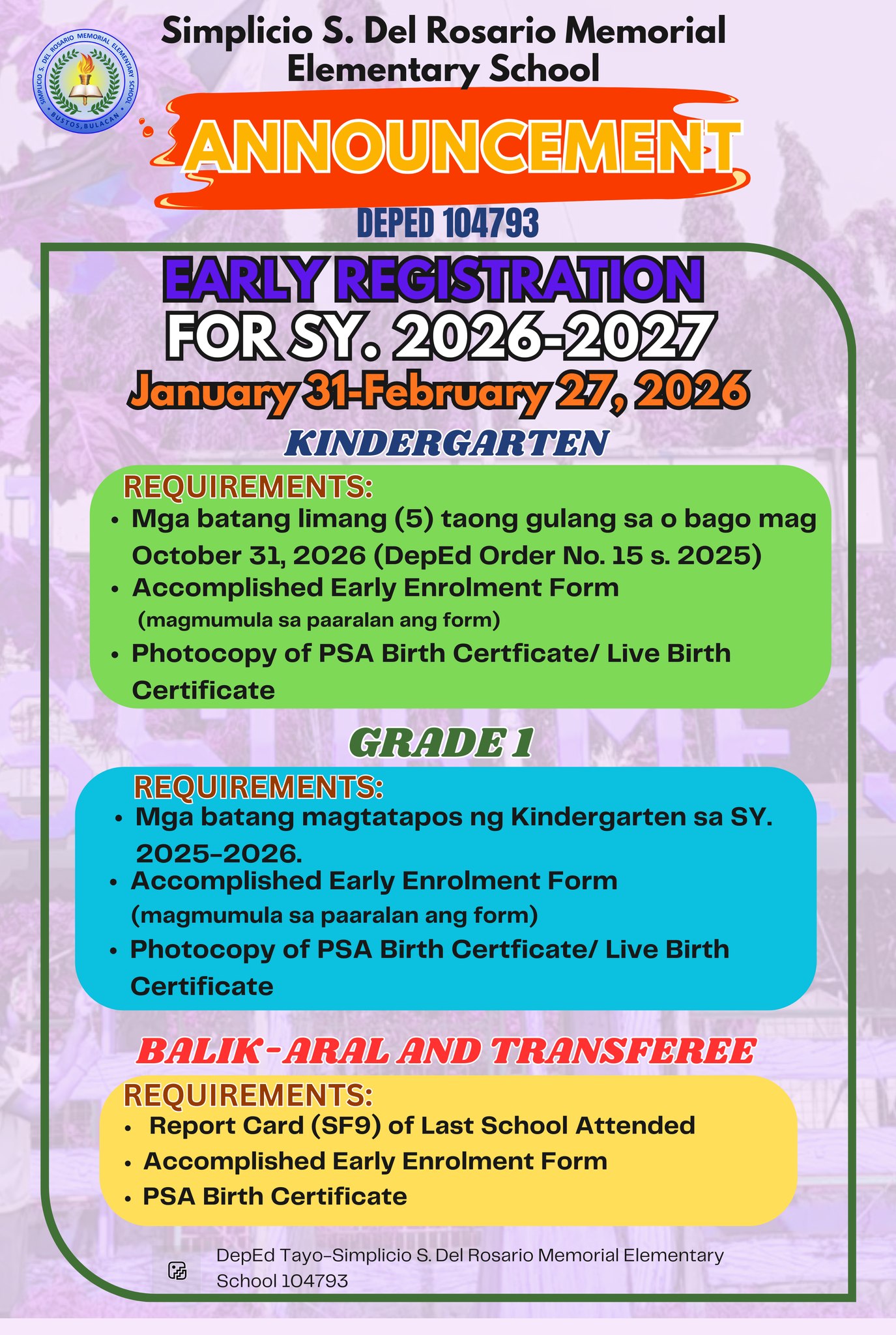 SIMPLICIO S. DEL ROSARIO MEMORIAL ELEMENTARY SCHOOL
BUSTOS, BULACAN

Simplicio S. Del Rosario Memorial Elementary School

ANNOUNCEMENT

DEPED 104793

EARLY REGISTRATION
FOR SY. 2026-2027
January 31-February 27, 2026

KINDERGARTEN

REQUIREMENTS:
• Mga batang limang (5) taong gulang sa o bago mag October 31, 2026 (DepEd Order No. 15 s. 2025)
• Accomplished Early Enrolment Form (magmumula sa paaralan ang form)
• Photocopy of PSA Birth Certficate/ Live Birth Certificate

GRADE 1

REQUIREMENTS:
• Mga batang magtatapos ng Kindergarten sa SY. 2025-2026.
• Accomplished Early Enrolment Form (magmumula sa paaralan ang form)
• Photocopy of PSA Birth Certficate/ Live Birth Certificate

BALIK-ARAL AND TRANSFEREE

REQUIREMENTS:
• Report Card (SF9) of Last School Attended
• Accomplished Early Enrolment Form
• PSA Birth Certificate

DepEd Tayo-Simplicio S. Del Rosario Memorial Elementary School 104793